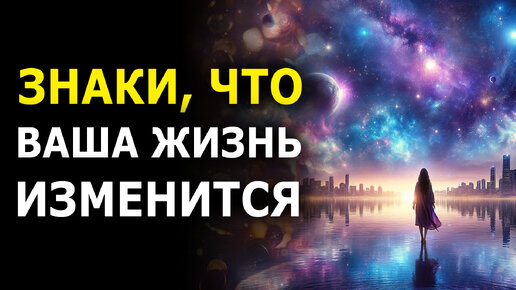 ЗНАКИ, ЧТО
ВАША ЖИЗНЬ
ИЗМЕНИТСЯ